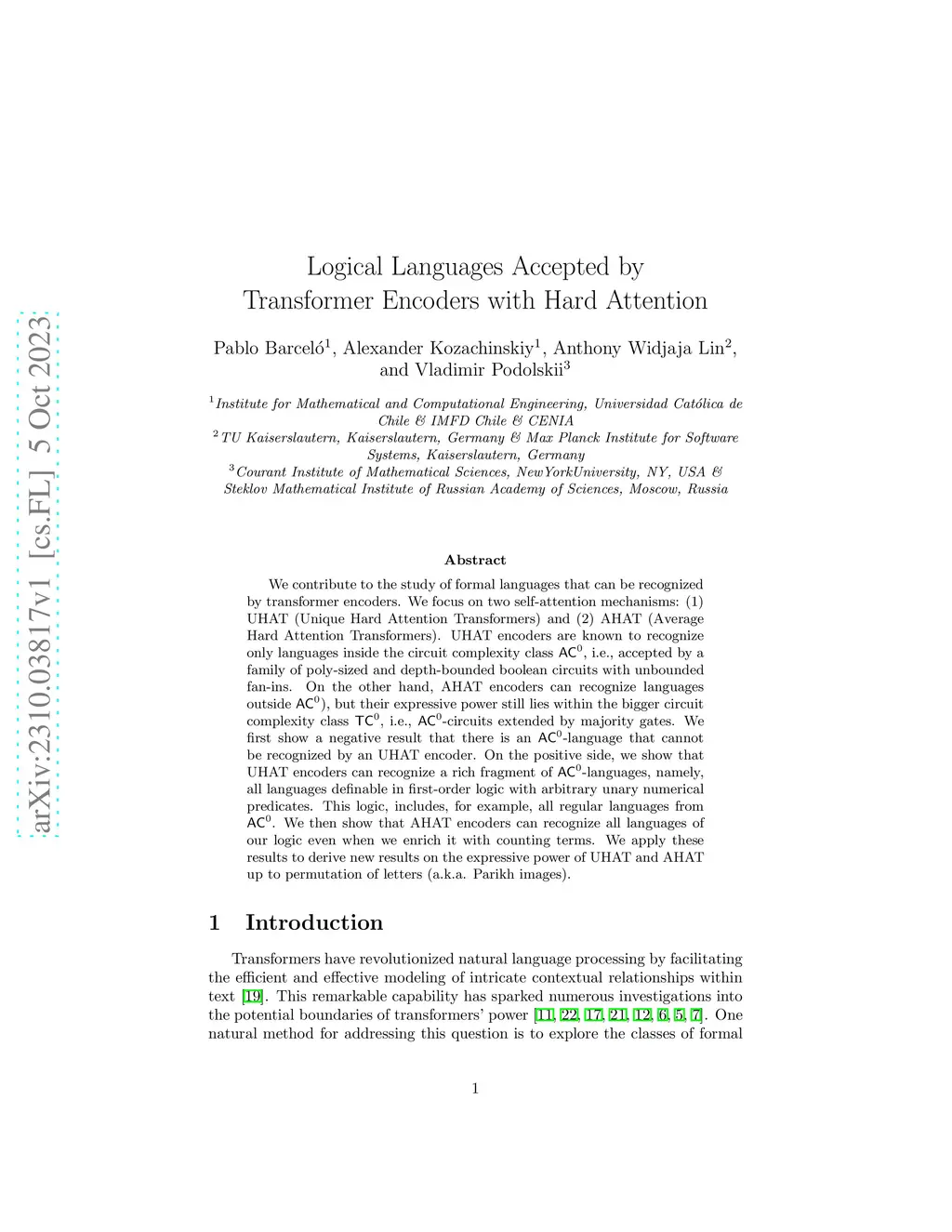 arXiv:2310.03817v1 [cs.FL] 5 Oct 2023

Logical Languages Accepted by Transformer Encoders with Hard Attention

Pablo Barceló$^1$, Alexander Kozachinskiy$^1$, Anthony Widjaja Lin$^2$, and Vladimir Podolskii$^3$

$^1$Institute for Mathematical and Computational Engineering, Universidad Católica de Chile & IMFD Chile & CENIA
$^2$TU Kaiserslautern, Kaiserslautern, Germany & Max Planck Institute for Software Systems, Kaiserslautern, Germany
$^3$Courant Institute of Mathematical Sciences, NewYorkUniversity, NY, USA & Steklov Mathematical Institute of Russian Academy of Sciences, Moscow, Russia

Abstract

We contribute to the study of formal languages that can be recognized by transformer encoders. We focus on two self-attention mechanisms: (1) UHAT (Unique Hard Attention Transformers) and (2) AHAT (Average Hard Attention Transformers). UHAT encoders are known to recognize only languages inside the circuit complexity class $AC^0$, i.e., accepted by a family of poly-sized and depth-bounded boolean circuits with unbounded fan-ins. On the other hand, AHAT encoders can recognize languages outside $AC^0$), but their expressive power still lies within the bigger circuit complexity class $TC^0$, i.e., $AC^0$-circuits extended by majority gates. We first show a negative result that there is an $AC^0$-language that cannot be recognized by an UHAT encoder. On the positive side, we show that UHAT encoders can recognize a rich fragment of $AC^0$-languages, namely, all languages definable in first-order logic with arbitrary unary numerical predicates. This logic, includes, for example, all regular languages from $AC^0$. We then show that AHAT encoders can recognize all languages of our logic even when we enrich it with counting terms. We apply these results to derive new results on the expressive power of UHAT and AHAT up to permutation of letters (a.k.a. Parikh images).

1 Introduction

Transformers have revolutionized natural language processing by facilitating the efficient and effective modeling of intricate contextual relationships within text [19]. This remarkable capability has sparked numerous investigations into the potential boundaries of transformers' power [11, 22, 17, 21, 12, 6, 5, 7]. One natural method for addressing this question is to explore the classes of formal

1